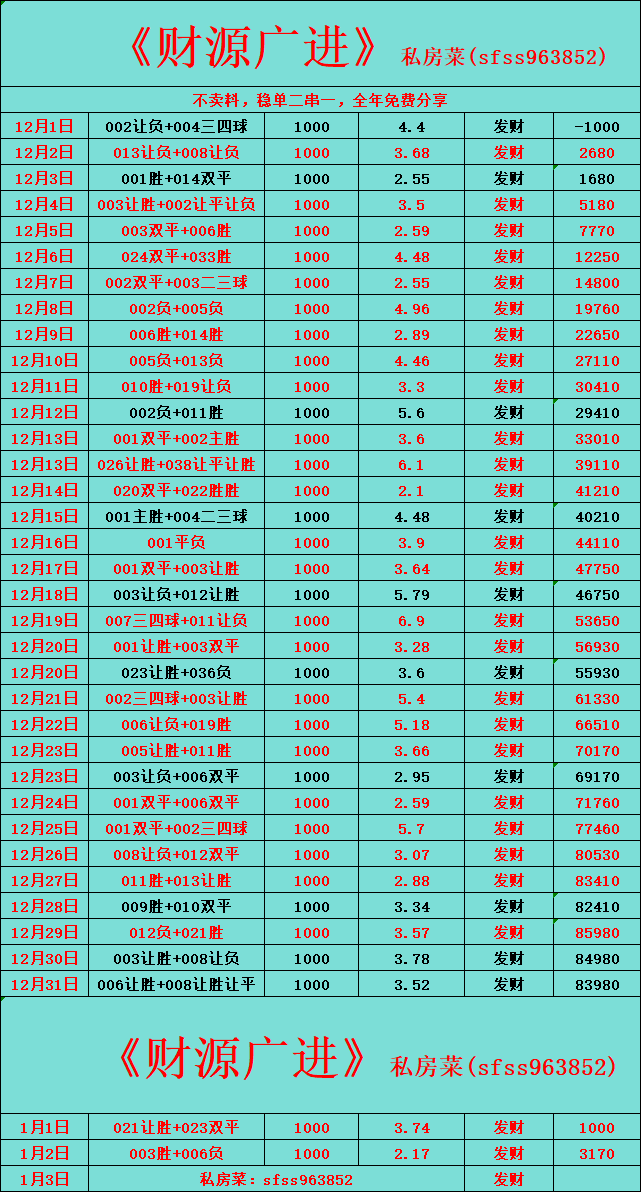 《财源广进》 私房菜(sfss963852)

不卖料，稳单二串一，全年免费分享

| 12月1日 | 002让负+004三四球 | 1000 | 4.4 | 发财 | -1000 |
|---|---|---|---|---|---|
| 12月2日 | 013让负+008让负 | 1000 | 3.68 | 发财 | 2680 |
| 12月3日 | 001胜+014双平 | 1000 | 2.55 | 发财 | 1680 |
| 12月4日 | 003让胜+002让平让负 | 1000 | 3.5 | 发财 | 5180 |
| 12月5日 | 003双平+006胜 | 1000 | 2.59 | 发财 | 7770 |
| 12月6日 | 024双平+033胜 | 1000 | 4.48 | 发财 | 12250 |
| 12月7日 | 002双平+003二三球 | 1000 | 2.55 | 发财 | 14800 |
| 12月8日 | 002负+005负 | 1000 | 4.96 | 发财 | 19760 |
| 12月9日 | 006胜+014胜 | 1000 | 2.89 | 发财 | 22650 |
| 12月10日 | 005负+013负 | 1000 | 4.46 | 发财 | 27110 |
| 12月11日 | 010胜+019让负 | 1000 | 3.3 | 发财 | 30410 |
| 12月12日 | 002负+011胜 | 1000 | 5.6 | 发财 | 29410 |
| 12月13日 | 001双平+002主胜 | 1000 | 3.6 | 发财 | 33010 |
| 12月13日 | 026让胜+038让平让胜 | 1000 | 6.1 | 发财 | 39110 |
| 12月14日 | 020双平+022胜胜 | 1000 | 2.1 | 发财 | 41210 |
| 12月15日 | 001主胜+004二三球 | 1000 | 4.48 | 发财 | 40210 |
| 12月16日 | 001平负 | 1000 | 3.9 | 发财 | 44110 |
| 12月17日 | 001双平+003让胜 | 1000 | 3.64 | 发财 | 47750 |
| 12月18日 | 003让负+012让胜 | 1000 | 5.79 | 发财 | 46750 |
| 12月19日 | 007三四球+011让负 | 1000 | 6.9 | 发财 | 53650 |
| 12月20日 | 001让胜+003双平 | 1000 | 3.28 | 发财 | 56930 |
| 12月20日 | 023让胜+036负 | 1000 | 3.6 | 发财 | 55930 |
| 12月21日 | 002三四球+003让胜 | 1000 | 5.4 | 发财 | 61330 |
| 12月22日 | 006让负+019胜 | 1000 | 5.18 | 发财 | 66510 |
| 12月23日 | 005让胜+011胜 | 1000 | 3.66 | 发财 | 70170 |
| 12月23日 | 003让负+006双平 | 1000 | 2.95 | 发财 | 69170 |
| 12月24日 | 001双平+006双平 | 1000 | 2.59 | 发财 | 71760 |
| 12月25日 | 001双平+002三四球 | 1000 | 5.7 | 发财 | 77460 |
| 12月26日 | 008让负+012双平 | 1000 | 3.07 | 发财 | 80530 |
| 12月27日 | 011胜+013让胜 | 1000 | 2.88 | 发财 | 83410 |
| 12月28日 | 009胜+010双平 | 1000 | 3.34 | 发财 | 82410 |
| 12月29日 | 012负+021胜 | 1000 | 3.57 | 发财 | 85980 |
| 12月30日 | 003让胜+008让负 | 1000 | 3.78 | 发财 | 84980 |
| 12月31日 | 006让胜+008让胜让平 | 1000 | 3.52 | 发财 | 83980 |

《财源广进》 私房菜(sfss963852)

| 1月1日 | 021让胜+023双平 | 1000 | 3.74 | 发财 | 1000 |
|---|---|---|---|---|---|
| 1月2日 | 003胜+006负 | 1000 | 2.17 | 发财 | 3170 |
| 1月3日 | 私房菜：sfss963852 | | | 发财 | |